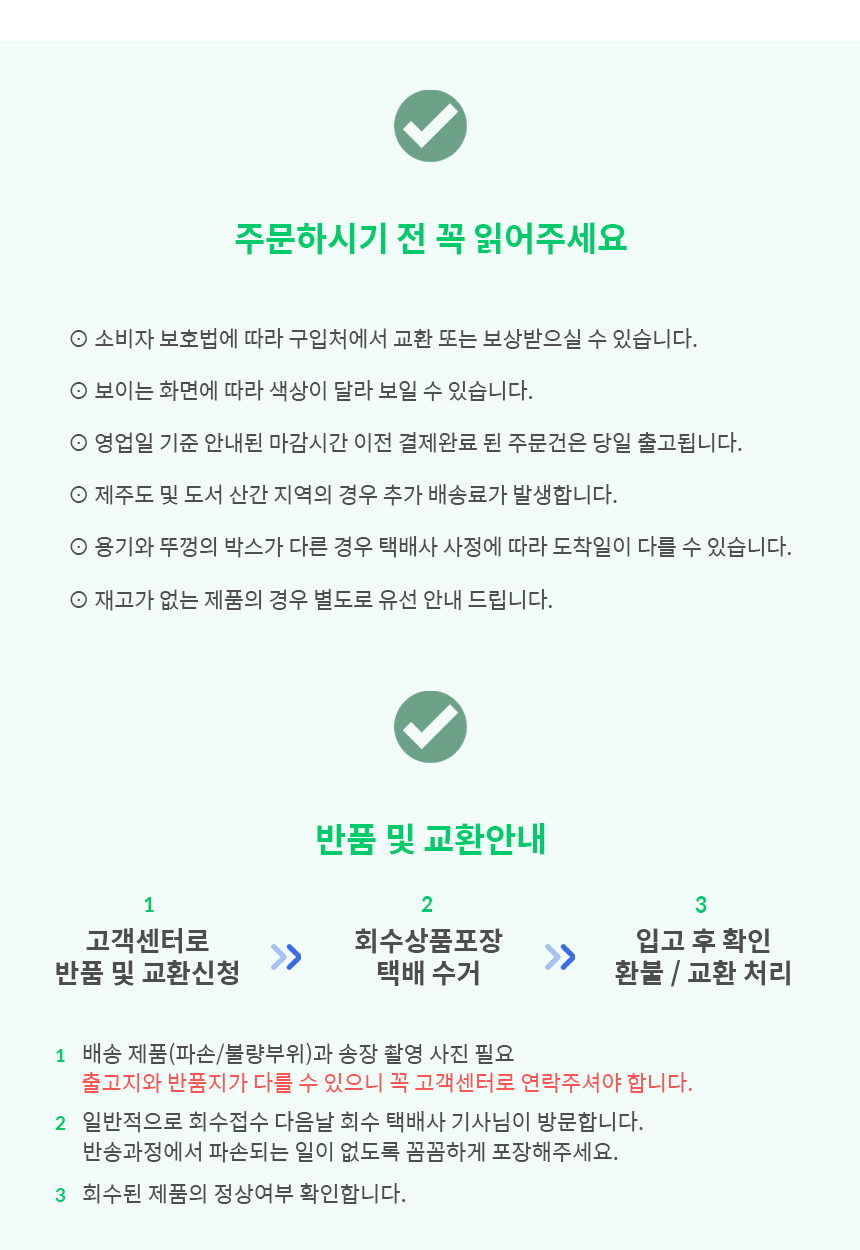 주문하시기 전 꼭 읽어주세요

⊙ 소비자 보호법에 따라 구입처에서 교환 또는 보상받으실 수 있습니다.

⊙ 보이는 화면에 따라 색상이 달라 보일 수 있습니다.

⊙ 영업일 기준 안내된 마감시간 이전 결제완료 된 주문건은 당일 출고됩니다.

⊙ 제주도 및 도서 산간 지역의 경우 추가 배송료가 발생합니다.

⊙ 용기와 뚜껑의 박스가 다른 경우 택배사 사정에 따라 도착일이 다를 수 있습니다.

⊙ 재고가 없는 제품의 경우 별도로 유선 안내 드립니다.

반품 및 교환안내

1
고객센터로
반품 및 교환신청

2
회수상품포장
택배 수거

3
입고 후 확인
환불 / 교환 처리

1 배송 제품(파손/불량부위)과 송장 촬영 사진 필요
출고지와 반품지가 다를 수 있으니 꼭 고객센터로 연락주셔야 합니다.

2 일반적으로 회수접수 다음날 회수 택배사 기사님이 방문합니다.
반송과정에서 파손되는 일이 없도록 꼼꼼하게 포장해주세요.

3 회수된 제품의 정상여부 확인합니다.